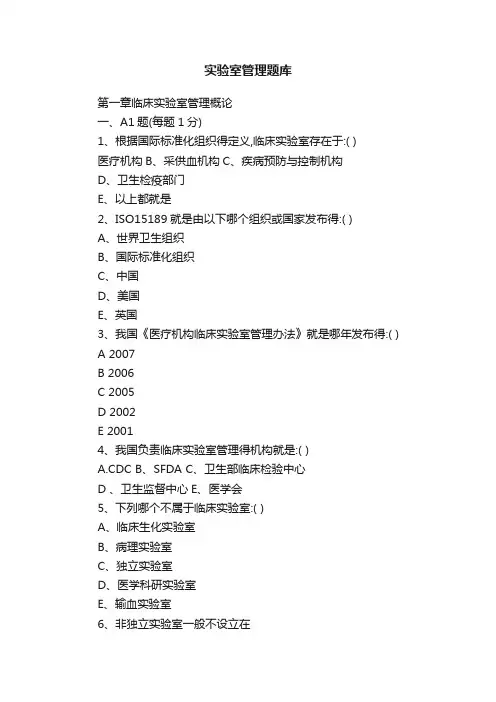 实验室管理题库

第一章临床实验室管理概论

一、A1 题(每题 1 分)

1、根据国际标准化组织得定义,临床实验室存在于:( )

医疗机构 B、采供血机构 C、疾病预防与控制机构

D、卫生检疫部门

E、以上都就是

2、ISO15189 就是由以下哪个组织或国家发布得:( )

A、世界卫生组织

B、国际标准化组织

C、中国

D、美国

E、英国

3、我国《医疗机构临床实验室管理办法》就是哪年发布得:( )

A 2007

B 2006

C 2005

D 2002

E 2001

4、我国负责临床实验室管理得机构就是:( )

A.CDC B、SFDA C、卫生部临床检验中心

D 、卫生监督中心 E、医学会

5、下列哪个不属于临床实验室:( )

A、临床生化实验室

B、病理实验室

C、独立实验室

D、医学科研实验室

E、输血实验室

6、非独立实验室一般不设立在